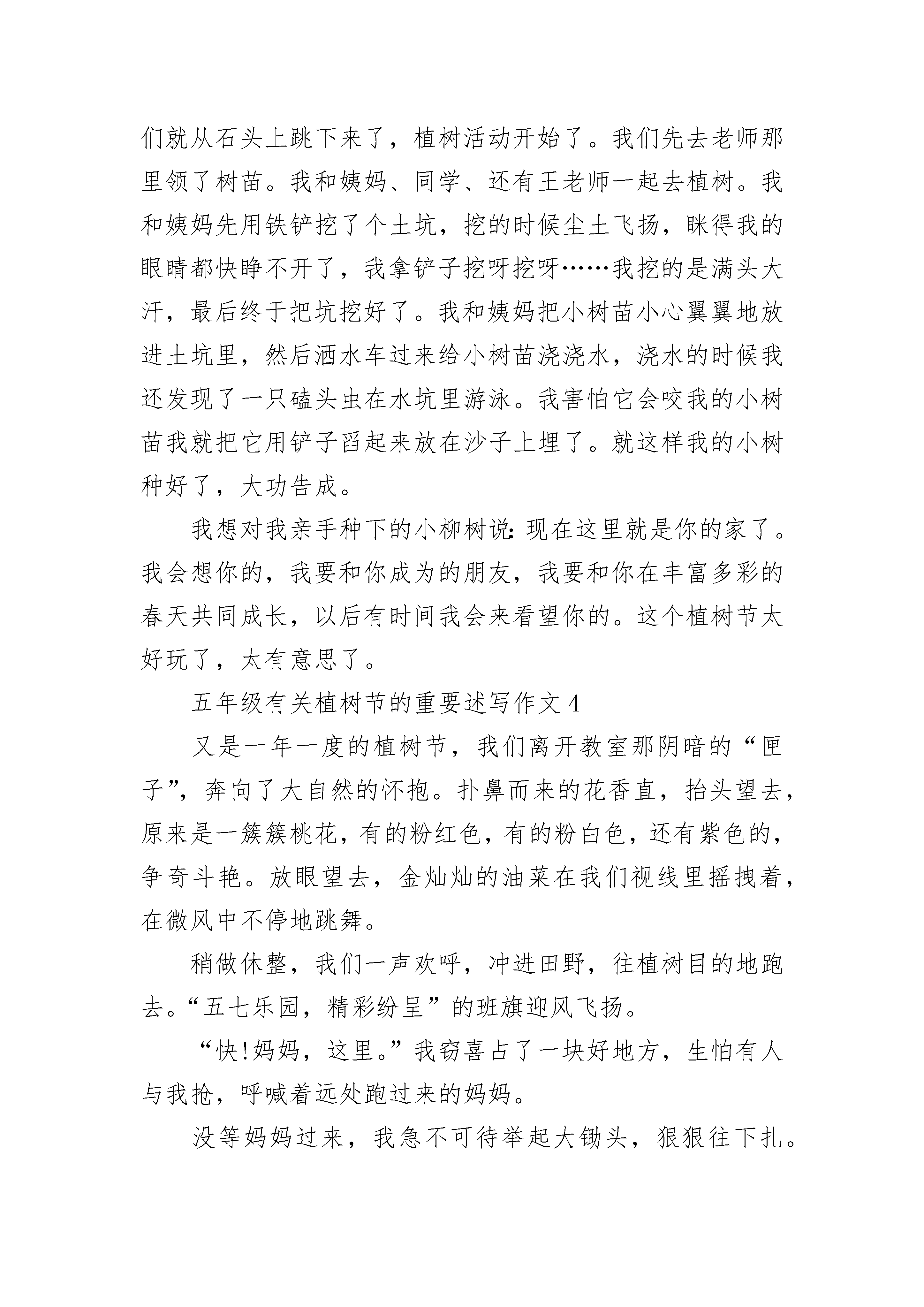 们就从石头上跳下来了，植树活动开始了。我们先去老师那里领了树苗。我和姨妈、同学、还有王老师一起去植树。我和姨妈先用铁铲挖了个土坑，挖的时候尘土飞扬，眯得我的眼睛都快睁不开了，我拿铲子挖呀挖呀……我挖的是满头大汗，最后终于把坑挖好了。我和姨妈把小树苗小心翼翼地放进土坑里，然后洒水车过来给小树苗浇浇水，浇水的时候我还发现了一只磕头虫在水坑里游泳。我害怕它会咬我的小树苗我就把它用铲子舀起来放在沙子上埋了。就这样我的小树种好了，大功告成。

我想对我亲手种下的小柳树说：现在这里就是你的家了。我会想你的，我要和你成为的朋友，我要和你在丰富多彩的春天共同成长，以后有时间我会来看望你的。这个植树节太好玩了，太有意思了。

五年级有关植树节的重要述写作文 4

又是一年一度的植树节，我们离开教室那阴暗的“匣子”，奔向了大自然的怀抱。扑鼻而来的花香直，抬头望去，原来是一簇簇桃花，有的粉红色，有的粉白色，还有紫色的，争奇斗艳。放眼望去，金灿灿的油菜在我们视线里摇拽着，在微风中不停地跳舞。

稍做休整，我们一声欢呼，冲进田野，往植树目的地跑去。“五七乐园，精彩纷呈”的班旗迎风飞扬。

“快!妈妈，这里。”我窃喜占了一块好地方，生怕有人与我抢，呼喊着远处跑过来的妈妈。

没等妈妈过来，我急不可待举起大锄头，狠狠往下扎。